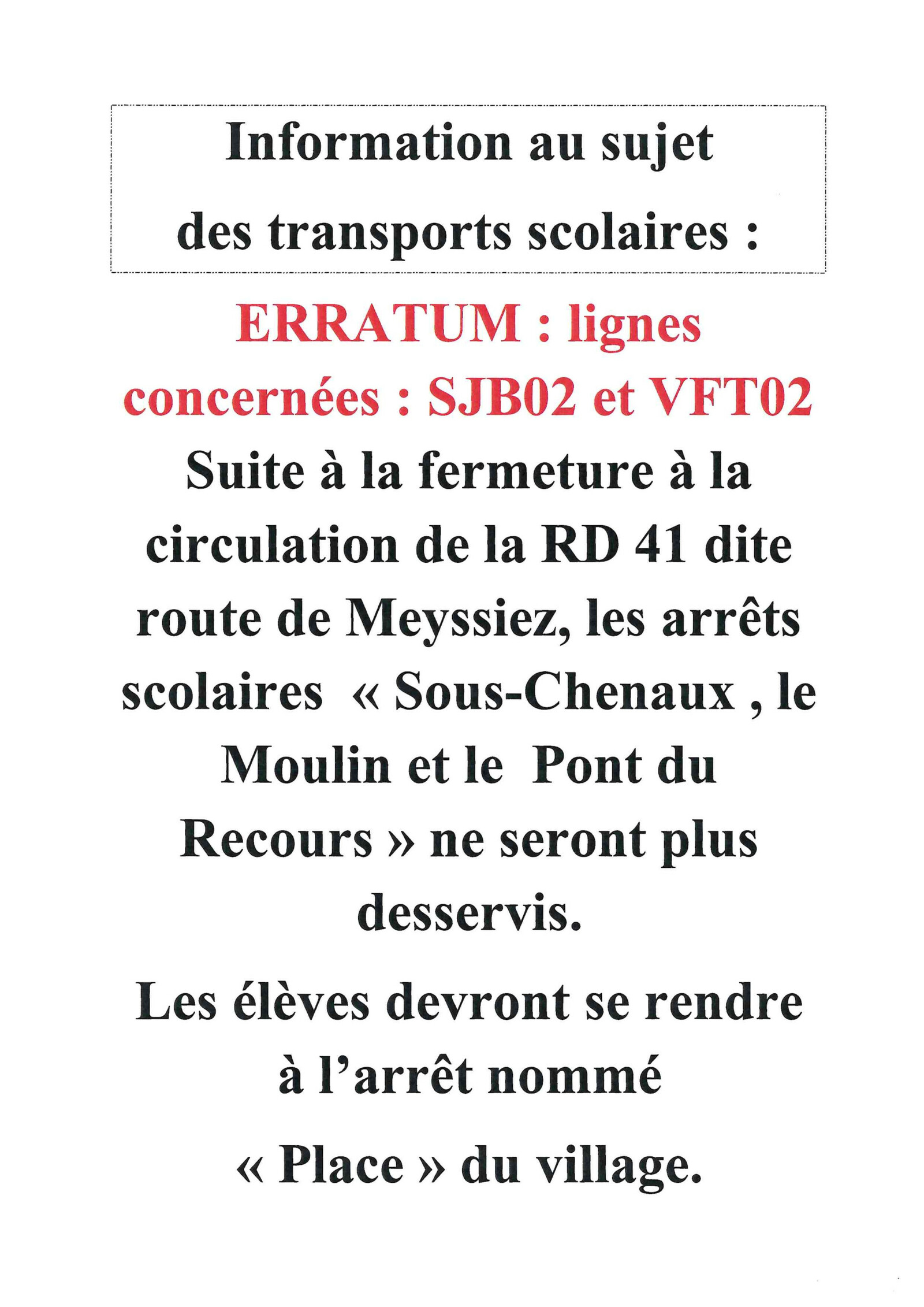 Information au sujet des transports scolaires :

ERRATUM : lignes concernées : SJB02 et VFT02

Suite à la fermeture à la circulation de la RD 41 dite route de Meyssiez, les arrêts scolaires « Sous-Chenaux , le Moulin et le Pont du Recours » ne seront plus desservis.

Les élèves devront se rendre à l'arrêt nommé

« Place » du village.